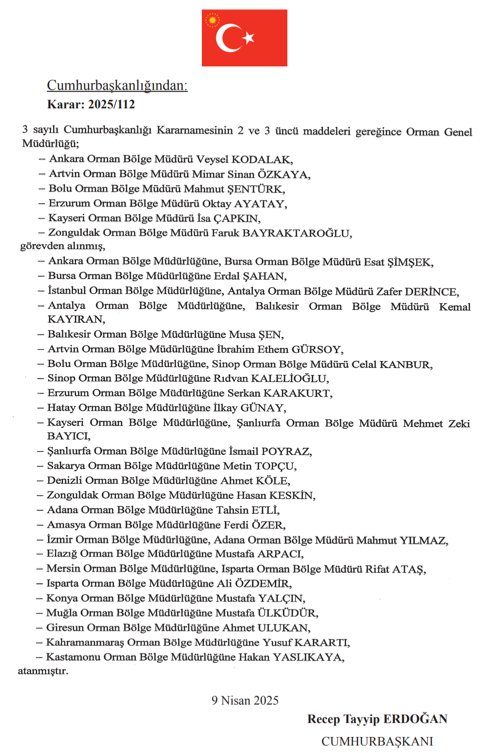 Cumhurbaşkanlığından:

Karar: 2025/112

3 sayılı Cumhurbaşkanlığı Kararnamesinin 2 ve 3 üncü maddeleri gereğince Orman Genel Müdürlüğü;

– Ankara Orman Bölge Müdürü Veysel KODALAK,

– Artvin Orman Bölge Müdürü Mimar Sinan ÖZKAYA,

– Bolu Orman Bölge Müdürü Mahmut ŞENTÜRK,

– Erzurum Orman Bölge Müdürü Oktay AYATAY,

– Kayseri Orman Bölge Müdürü İsa ÇAPKIN,

– Zonguldak Orman Bölge Müdürü Faruk BAYRAKTAROĞLU,

görevden alınmış,

– Ankara Orman Bölge Müdürlüğüne, Bursa Orman Bölge Müdürü Esat ŞİMŞEK,

– Bursa Orman Bölge Müdürlüğüne Erdal ŞAHAN,

– İstanbul Orman Bölge Müdürlüğüne, Antalya Orman Bölge Müdürü Zafer DERİNCE,

– Antalya Orman Bölge Müdürlüğüne, Balıkesir Orman Bölge Müdürü Kemal KAYIRAN,

– Balıkesir Orman Bölge Müdürlüğüne Musa ŞEN,

– Artvin Orman Bölge Müdürlüğüne İbrahim Ethem GÜRSOY,

– Bolu Orman Bölge Müdürlüğüne, Sinop Orman Bölge Müdürü Celal KANBUR,

– Sinop Orman Bölge Müdürlüğüne Rıdvan KALELİOĞLU,

– Erzurum Orman Bölge Müdürlüğüne Serkan KARAKURT,

– Hatay Orman Bölge Müdürlüğüne İlkay GÜNAY,

– Kayseri Orman Bölge Müdürlüğüne, Şanlıurfa Orman Bölge Müdürü Mehmet Zeki BAYICI,

– Şanlıurfa Orman Bölge Müdürlüğüne İsmail POYRAZ,

– Sakarya Orman Bölge Müdürlüğüne Metin TOPÇU,

– Denizli Orman Bölge Müdürlüğüne Ahmet KÖLE,

– Zonguldak Orman Bölge Müdürlüğüne Hasan KESKİN,

– Adana Orman Bölge Müdürlüğüne Tahsin ETLİ,

– Amasya Orman Bölge Müdürlüğüne Ferdi ÖZER,

– İzmir Orman Bölge Müdürlüğüne, Adana Orman Bölge Müdürü Mahmut YILMAZ,

– Elazığ Orman Bölge Müdürlüğüne Mustafa ARPACI,

– Mersin Orman Bölge Müdürlüğüne, Isparta Orman Bölge Müdürü Rifat ATAŞ,

– Isparta Orman Bölge Müdürlüğüne Ali ÖZDEMİR,

– Konya Orman Bölge Müdürlüğüne Mustafa YALÇIN,

– Muğla Orman Bölge Müdürlüğüne Mustafa ÜLKÜDÜR,

– Giresun Orman Bölge Müdürlüğüne Ahmet ULUKAN,

– Kahramanmaraş Orman Bölge Müdürlüğüne Yusuf KARARTI,

– Kastamonu Orman Bölge Müdürlüğüne Hakan YASLIKAYA,

atanmıştır.

9 Nisan 2025

Recep Tayyip ERDOĞAN

CUMHURBAŞKANI